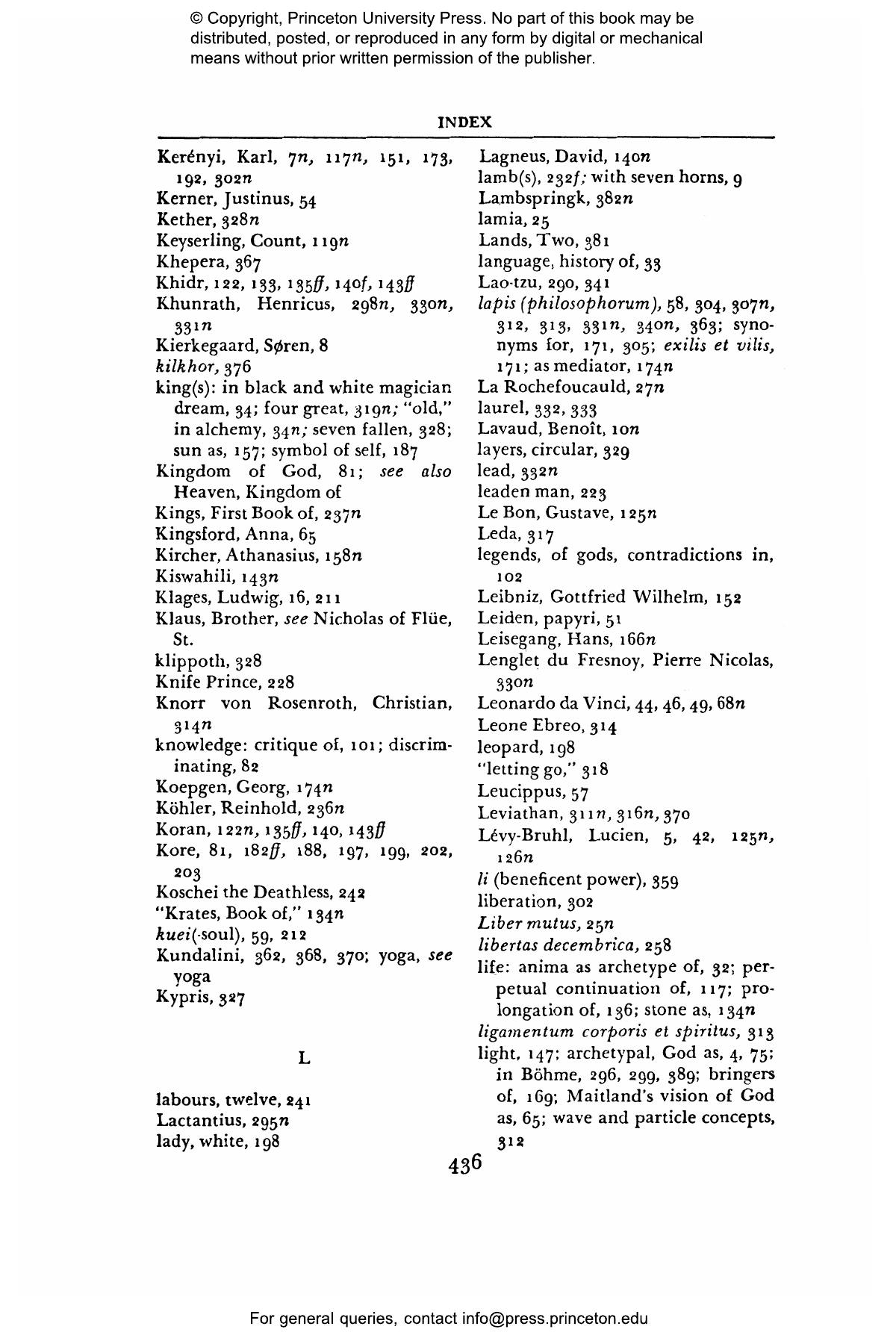 © Copyright, Princeton University Press. No part of this book may be distributed, posted, or reproduced in any form by digital or mechanical means without prior written permission of the publisher.

INDEX

Kerényi, Karl, 7n, 117n, 151, 173, 192, 302n
Kerner, Justinus, 54
Kether, 328n
Keyserling, Count, 119n
Khepera, 367
Khidr, 122, 133, 135ff, 140f, 143ff
Khunrath, Henricus, 298n, 330n, 331n
Kierkegaard, Søren, 8
kilkhor, 376
king(s): in black and white magician dream, 34; four great, 319n; "old," in alchemy, 34n; seven fallen, 328; sun as, 157; symbol of self, 187
Kingdom of God, 81; see also Heaven, Kingdom of
Kings, First Book of, 237n
Kingsford, Anna, 65
Kircher, Athanasius, 158n
Kiswahili, 143n
Klages, Ludwig, 16, 211
Klaus, Brother, see Nicholas of Flüe, St.
klippoth, 328
Knife Prince, 228
Knorr von Rosenroth, Christian, 314n
knowledge: critique of, 101; discriminating, 82
Koepgen, Georg, 174n
Köhler, Reinhold, 236n
Koran, 122n, 135ff, 140, 143ff
Kore, 81, 182ff, 188, 197, 199, 202, 203
Koschei the Deathless, 242
"Krates, Book of," 134n
kuei(-soul), 59, 212
Kundalini, 362, 368, 370; yoga, see yoga
Kypris, 327

L

labours, twelve, 241
Lactantius, 295n
lady, white, 198

Lagneus, David, 140n
lamb(s), 232f; with seven horns, 9
Lambspringk, 382n
lamia, 25
Lands, Two, 381
language, history of, 33
Lao-tzu, 290, 341
lapis (philosophorum), 58, 304, 307n, 312, 313, 331n, 340n, 363; synonyms for, 171, 305; exilis et vilis, 171; as mediator, 174n
La Rochefoucauld, 27n
laurel, 332, 333
Lavaud, Benoît, 10n
layers, circular, 329
lead, 332n
leaden man, 223
Le Bon, Gustave, 125n
Leda, 317
legends, of gods, contradictions in, 102
Leibniz, Gottfried Wilhelm, 152
Leiden, papyri, 51
Leisegang, Hans, 166n
Lenglet du Fresnoy, Pierre Nicolas, 330n
Leonardo da Vinci, 44, 46, 49, 68n
Leone Ebreo, 314
leopard, 198
"letting go," 318
Leucippus, 57
Leviathan, 311n, 316n, 370
Lévy-Bruhl, Lucien, 5, 42, 125n, 126n
li (beneficent power), 359
liberation, 302
Liber mutus, 25n
libertas decembrica, 258
life: anima as archetype of, 32; perpetual continuation of, 117; prolongation of, 136; stone as, 134n
ligamentum corporis et spiritus, 313
light, 147; archetypal, God as, 4, 75; in Böhme, 296, 299, 389; bringers of, 169; Maitland's vision of God as, 65; wave and particle concepts, 312

436

For general queries, contact info@press.princeton.edu